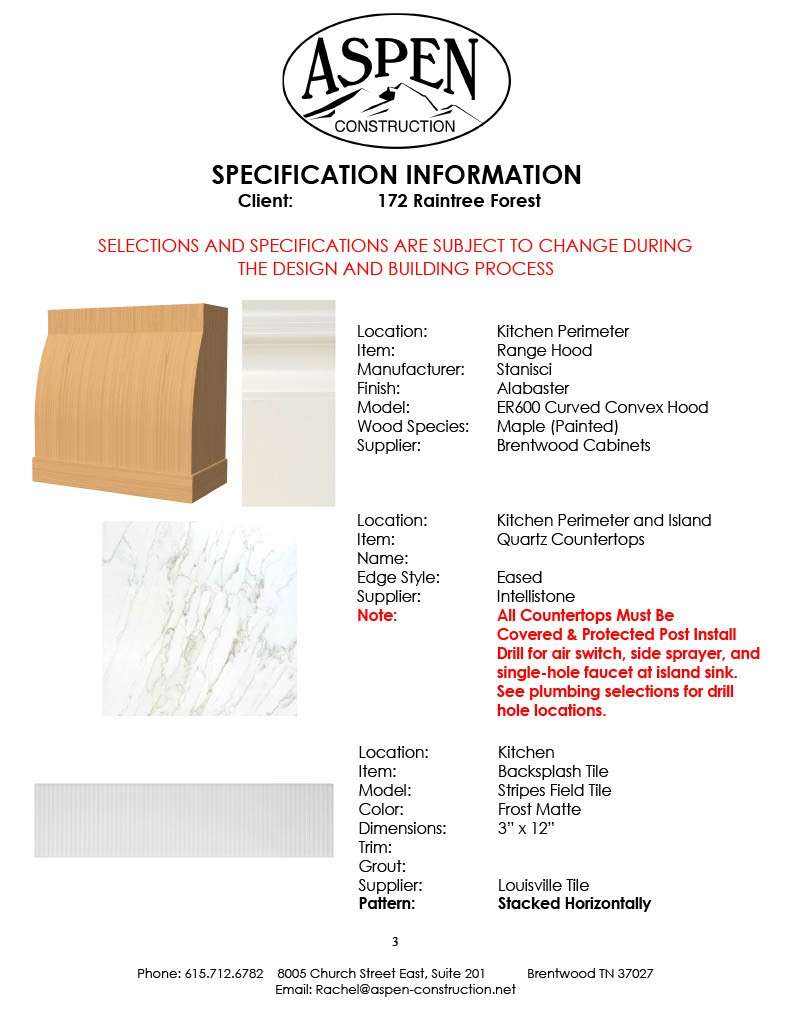 ASPEN
CONSTRUCTION

SPECIFICATION INFORMATION
Client: 172 Raintree Forest

SELECTIONS AND SPECIFICATIONS ARE SUBJECT TO CHANGE DURING THE DESIGN AND BUILDING PROCESS

Location: Kitchen Perimeter
Item: Range Hood
Manufacturer: Stanisci
Finish: Alabaster
Model: ER600 Curved Convex Hood
Wood Species: Maple (Painted)
Supplier: Brentwood Cabinets

Location: Kitchen Perimeter and Island
Item: Quartz Countertops
Name:
Edge Style: Eased
Supplier: Intellistone
Note: All Countertops Must Be Covered & Protected Post Install Drill for air switch, side sprayer, and single-hole faucet at island sink. See plumbing selections for drill hole locations.

Location: Kitchen
Item: Backsplash Tile
Model: Stripes Field Tile
Color: Frost Matte
Dimensions: 3" x 12"
Trim:
Grout:
Supplier: Louisville Tile
Pattern: Stacked Horizontally

3

Phone: 615.712.6782 8005 Church Street East, Suite 201 Brentwood TN 37027
Email: Rachel@aspen-construction.net